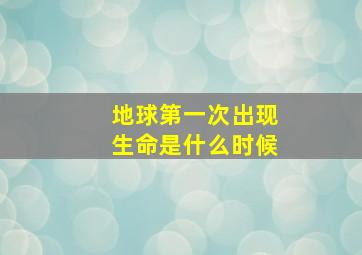 地球第一次出现
生命是什么时候